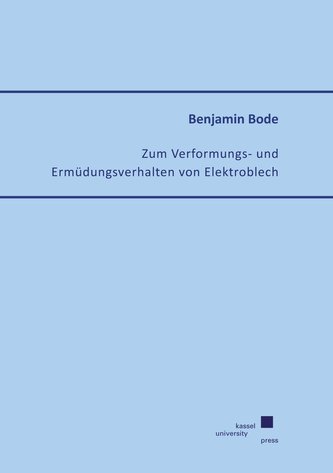 Benjamin Bode

Zum Verformungs- und Ermüdungsverhalten von Elektroblech

kassel
university
press